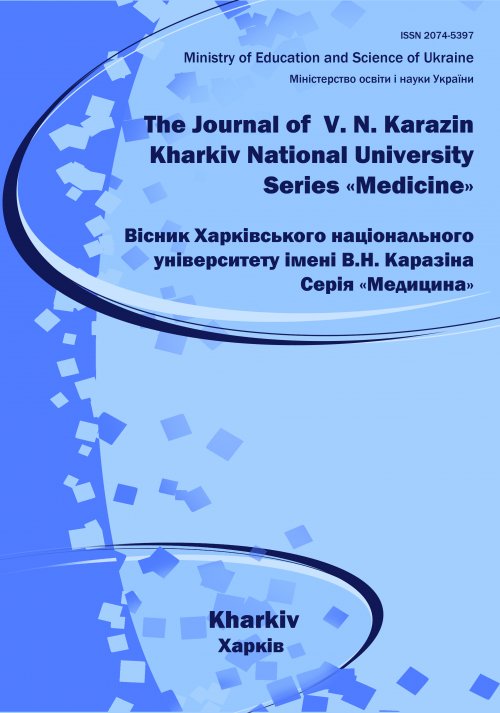 ISSN 2074-5397

Ministry of Education and Science of Ukraine

Міністерство освіти і науки України

The Journal of V. N. Karazin
Kharkiv National University
Series «Medicine»

Вісник Харківського національного
університету імені В.Н. Каразіна
Серія «Медицина»

Kharkiv
Харків